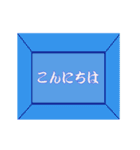 こんにちは